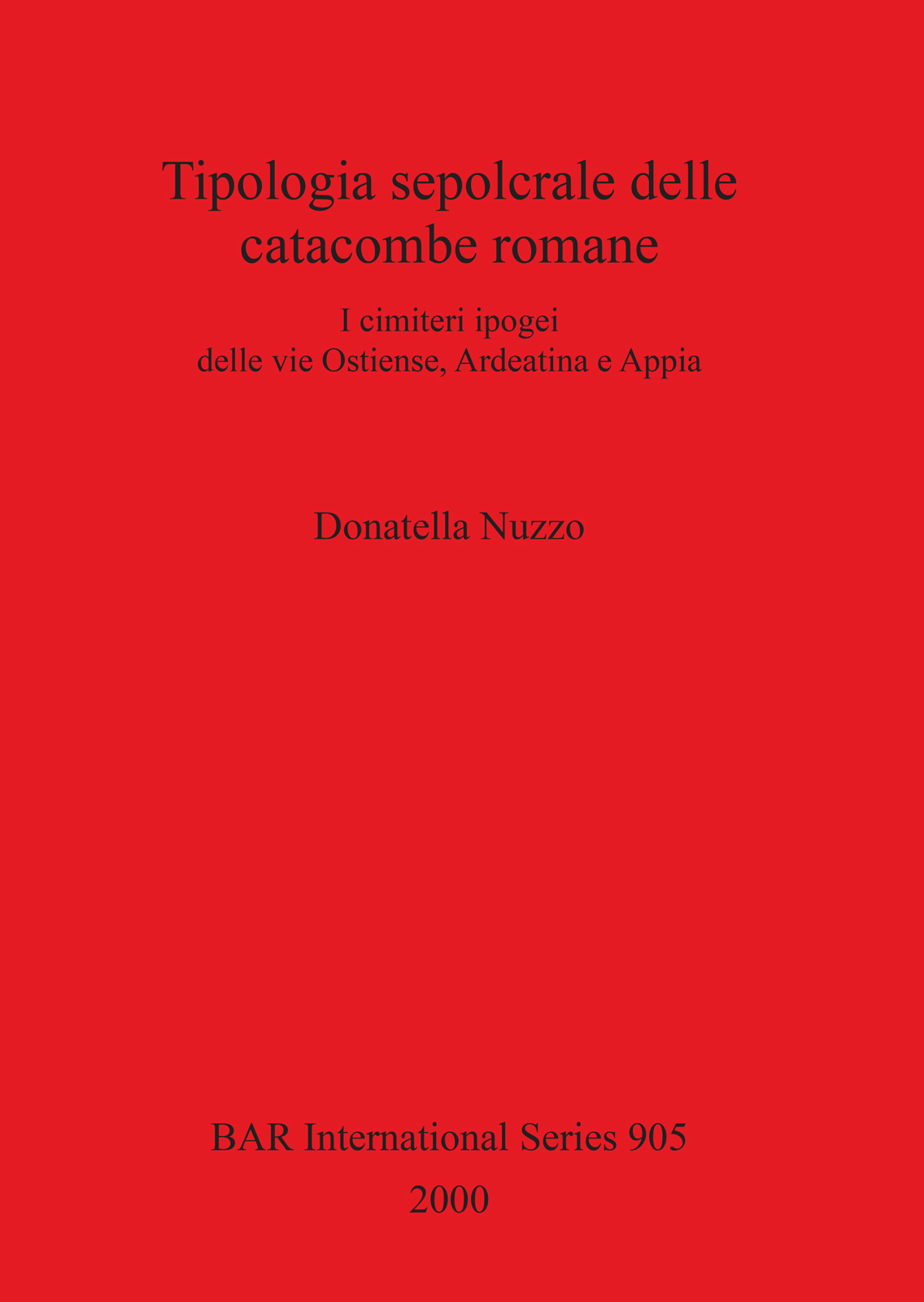 Tipologia sepolcrale delle catacombe romane

I cimiteri ipogei
delle vie Ostiense, Ardeatina e Appia

Donatella Nuzzo

BAR International Series 905
2000